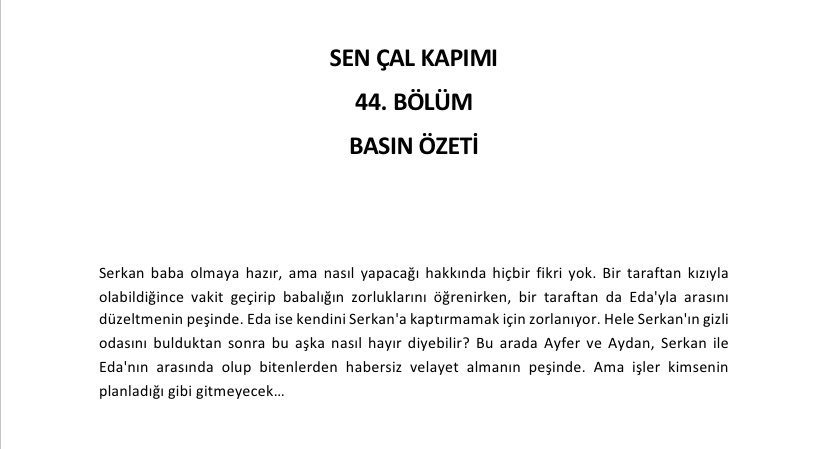 SEN ÇAL KAPIMI

44. BÖLÜM

BASIN ÖZETİ

Serkan baba olmaya hazır, ama nasıl yapacağı hakkında hiçbir fikri yok. Bir taraftan kızıyla olabildiğince vakit geçirip babalığın zorluklarını öğrenirken, bir taraftan da Eda'yla arasını düzeltmenin peşinde. Eda ise kendini Serkan'a kaptırmamak için zorlanıyor. Hele Serkan'ın gizli odasını bulduktan sonra bu aşka nasıl hayır diyebilir? Bu arada Ayfer ve Aydan, Serkan ile Eda'nın arasında olup bitenlerden habersiz velayet almanın peşinde. Ama işler kimsenin planladığı gibi gitmeyecek…